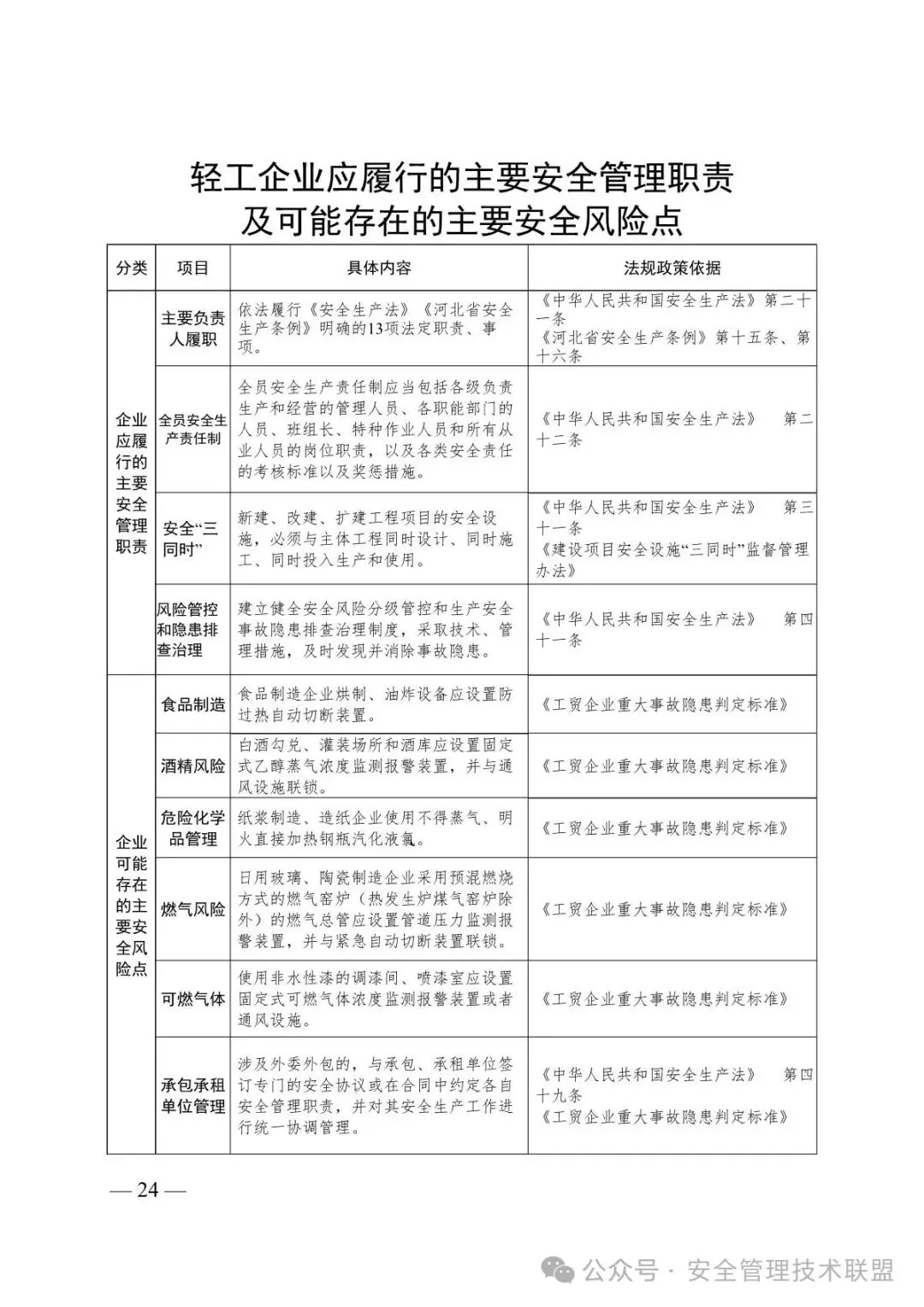 轻工企业应履行的主要安全管理职责
及可能存在的主要安全风险点

| 分类 | 项目 | 具体内容 | 法规政策依据 |
|---|---|---|---|
| 企业应履行的主要安全管理职责 | 主要负责人履职 | 依法履行《安全生产法》《河北省安全生产条例》明确的13项法定职责、事项。 | 《中华人民共和国安全生产法》第二十一条 《河北省安全生产条例》第十五条、第十六条 |
|  | 全员安全生产责任制 | 全员安全生产责任制应当包括各级负责生产和经营的管理人员、各职能部门的人员、班组长、特种作业人员和所有从业人员的岗位职责，以及各类安全责任的考核标准以及奖惩措施。 | 《中华人民共和国安全生产法》 第二十二条 |
|  | 安全“三同时” | 新建、改建、扩建工程项目的安全设施，必须与主体工程同时设计、同时施工、同时投入生产和使用。 | 《中华人民共和国安全生产法》 第三十一条 《建设项目安全设施“三同时”监督管理办法》 |
|  | 风险管控和隐患排查治理 | 建立健全安全风险分级管控和生产安全事故隐患排查治理制度，采取技术、管理措施，及时发现并消除事故隐患。 | 《中华人民共和国安全生产法》 第四十一条 |
| 企业可能存在的主要安全风险点 | 食品制造 | 食品制造企业烘制、油炸设备应设置防过热自动切断装置。 | 《工贸企业重大事故隐患判定标准》 |
|  | 酒精风险 | 白酒勾兑、灌装场所和酒库应设置固定式乙醇蒸气浓度监测报警装置，并与通风设施联锁。 | 《工贸企业重大事故隐患判定标准》 |
|  | 危险化学品管理 | 纸浆制造、造纸企业使用不得蒸气、明火直接加热钢瓶汽化液氯。 | 《工贸企业重大事故隐患判定标准》 |
|  | 燃气风险 | 日用玻璃、陶瓷制造企业采用预混燃烧方式的燃气窑炉（热发生炉煤气窑炉除外）的燃气总管应设置管道压力监测报警装置，并与紧急自动切断装置联锁。 | 《工贸企业重大事故隐患判定标准》 |
|  | 可燃气体 | 使用非水性漆的调漆间、喷漆室应设置固定式可燃气体浓度监测报警装置或者通风设施。 | 《工贸企业重大事故隐患判定标准》 |
|  | 承包承租单位管理 | 涉及外委外包的，与承包、承租单位签订专门的安全协议或在合同中约定各自安全管理职责，并对其安全生产工作进行统一协调管理。 | 《中华人民共和国安全生产法》 第四十九条 《工贸企业重大事故隐患判定标准》 |

— 24 —

公众号 · 安全管理技术联盟